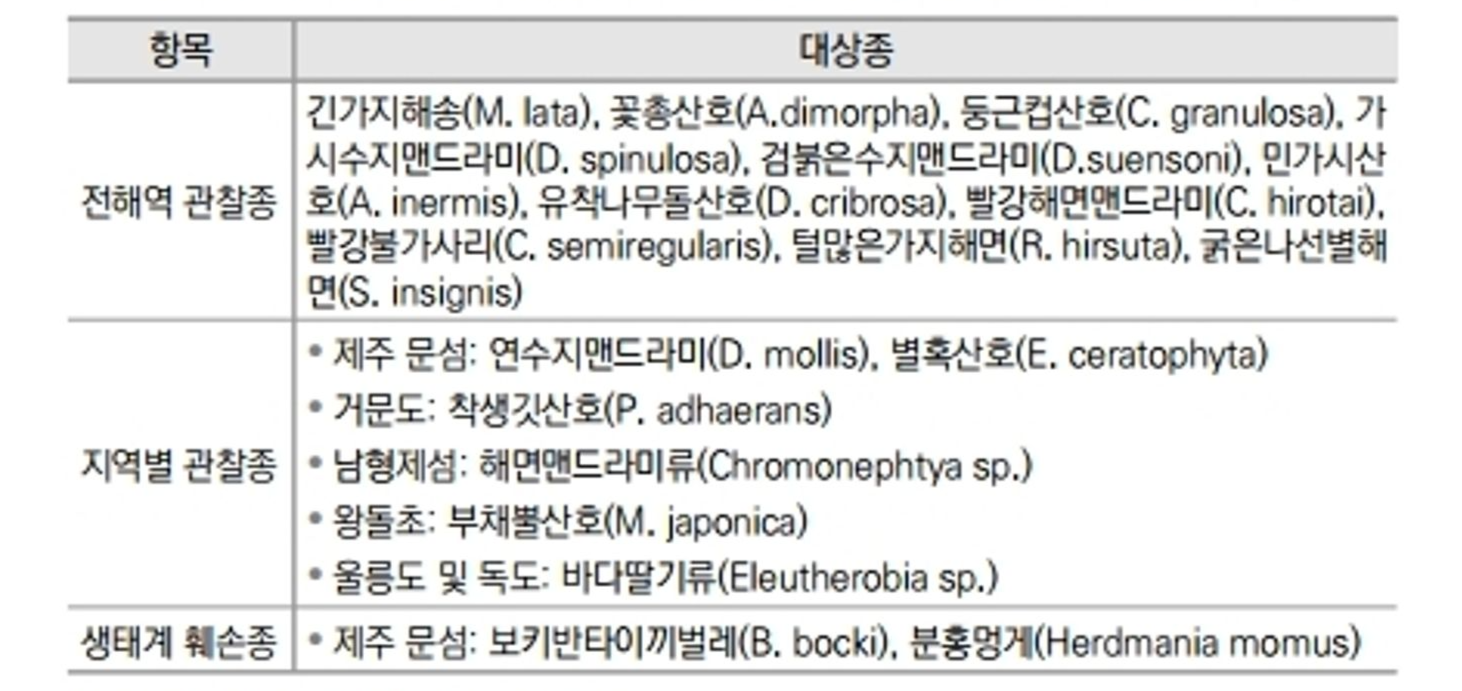 | 항목 | 대상종 |
|---|---|
| 전해역 관찰종 | 긴가지해송(M. lata), 꽃총산호(A.dimorpha), 둥근컵산호(C. granulosa), 가시수지맨드라미(D. spinulosa), 검붉은수지맨드라미(D.suensoni), 민가시산호(A. inermis), 유착나무돌산호(D. cribrosa), 빨강해면맨드라미(C. hirotai), 빨강불가사리(C. semiregularis), 털많은가지해면(R. hirsuta), 굵은나선별해면(S. insignis) |
| 지역별 관찰종 | • 제주 문섬: 연수지맨드라미(D. mollis), 별혹산호(E. ceratophyta) • 거문도: 착생깃산호(P. adhaerans) • 남형제섬: 해면맨드라미류(Chromonephtya sp.) • 왕돌초: 부채뿔산호(M. japonica) • 울릉도 및 독도: 바다딸기류(Eleutherobia sp.) |
| 생태계 훼손종 | • 제주 문섬: 보키반타이끼벌레(B. bocki), 분홍멍게(Herdmania momus) |